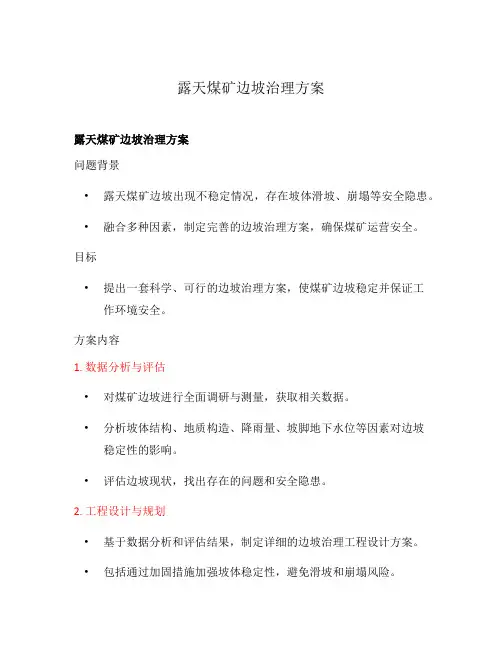 露天煤矿边坡治理方案

露天煤矿边坡治理方案

问题背景

• 露天煤矿边坡出现不稳定情况，存在坡体滑坡、崩塌等安全隐患。

• 融合多种因素，制定完善的边坡治理方案，确保煤矿运营安全。

目标

• 提出一套科学、可行的边坡治理方案，使煤矿边坡稳定并保证工作环境安全。

方案内容

1. 数据分析与评估

• 对煤矿边坡进行全面调研与测量，获取相关数据。

• 分析坡体结构、地质构造、降雨量、坡脚地下水位等因素对边坡稳定性的影响。

• 评估边坡现状，找出存在的问题和安全隐患。

2. 工程设计与规划

• 基于数据分析和评估结果，制定详细的边坡治理工程设计方案。

• 包括通过加固措施加强坡体稳定性，避免滑坡和崩塌风险。